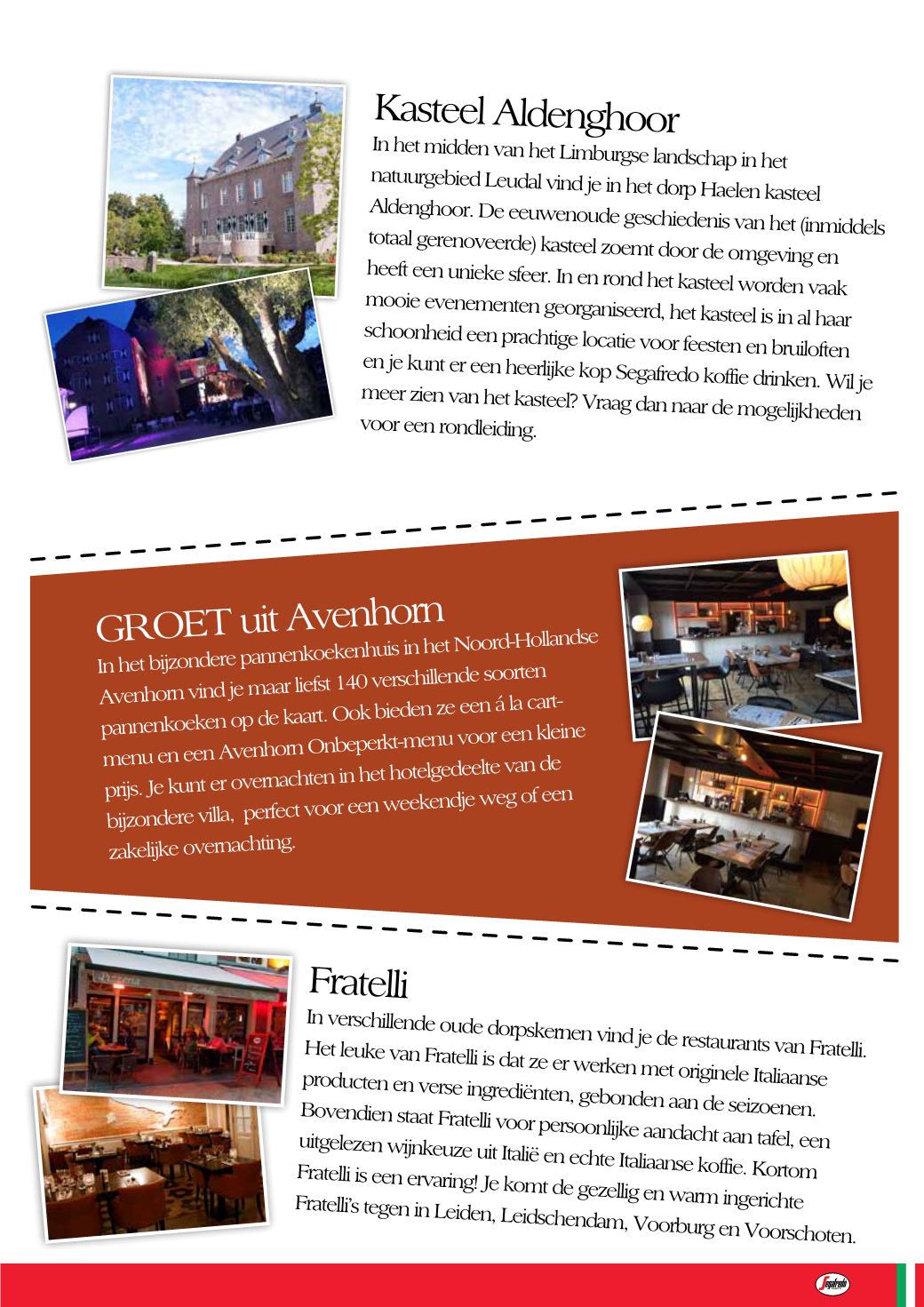 Kasteel Aldenghoor

In het midden van het Limburgse landschap in het natuurgebied Leudal vind je in het dorp Haelen kasteel Aldenghoor. De eeuwenoude geschiedenis van het (inmiddels totaal gerenoveerde) kasteel zoemt door de omgeving en heeft een unieke sfeer. In en rond het kasteel worden vaak mooie evenementen georganiseerd, het kasteel is in al haar schoonheid een prachtige locatie voor feesten en bruiloften en je kunt er een heerlijke kop Segafredo koffie drinken. Wil je meer zien van het kasteel? Vraag dan naar de mogelijkheden voor een rondleiding.

GROET uit Avenhorn

In het bijzondere pannenkoekenhuis in het Noord-Hollandse Avenhorn vind je maar liefst 140 verschillende soorten pannenkoeken op de kaart. Ook bieden ze een á la cart-menu en een Avenhorn Onbeperkt-menu voor een kleine prijs. Je kunt er overnachten in het hotelgedeelte van de bijzondere villa, perfect voor een weekendje weg of een zakelijke overnachting.

Fratelli

In verschillende oude dorpskernen vind je de restaurants van Fratelli. Het leuke van Fratelli is dat ze er werken met originele Italiaanse producten en verse ingrediënten, gebonden aan de seizoenen. Bovendien staat Fratelli voor persoonlijke aandacht aan tafel, een uitgelezen wijnkeuze uit Italië en echte Italiaanse koffie. Kortom Fratelli is een ervaring! Je komt de gezellig en warm ingerichte Fratelli's tegen in Leiden, Leidschendam, Voorburg en Voorschoten.

Segafredo